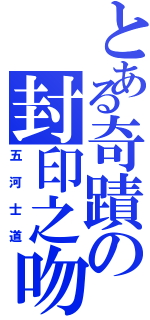 とある奇蹟の封印之吻
五河士道